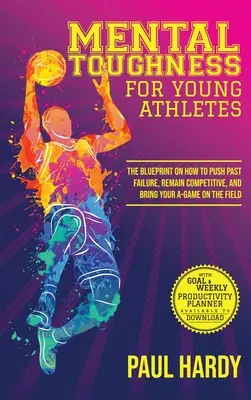 MENTAL TOUGHNESS FOR YOUNG ATHLETES

THE BLUEPRINT ON HOW TO PUSH PAST FAILURE, REMAIN COMPETITIVE, AND BRING YOUR A-GAME ON THE FIELD

WITH GOAL & WEEKLY PRODUCTIVITY PLANNER AVAILABLE TO DOWNLOAD

PAUL HARDY